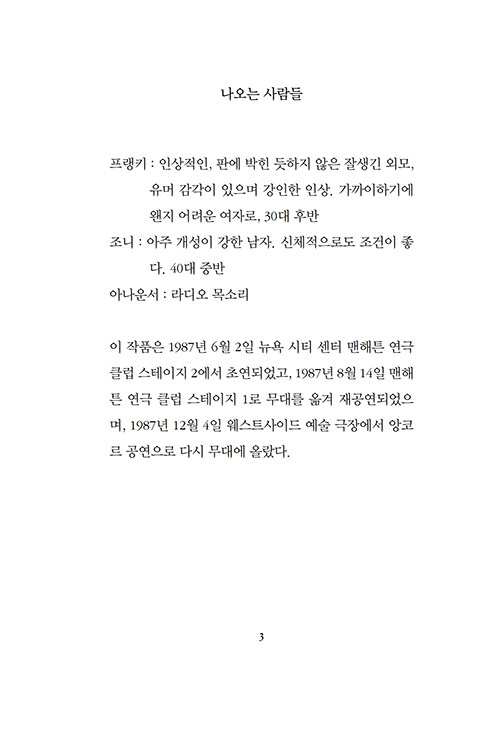 나오는 사람들

프랭키 : 인상적인, 판에 박힌 듯하지 않은 잘생긴 외모, 유머 감각이 있으며 강인한 인상. 가까이하기에 왠지 어려운 여자로, 30대 후반

조니 : 아주 개성이 강한 남자. 신체적으로도 조건이 좋다. 40대 중반

아나운서 : 라디오 목소리

이 작품은 1987년 6월 2일 뉴욕 시티 센터 맨해튼 연극 클럽 스테이지 2에서 초연되었고, 1987년 8월 14일 맨해튼 연극 클럽 스테이지 1로 무대를 옮겨 재공연되었으며, 1987년 12월 4일 웨스트사이드 예술 극장에서 앙코르 공연으로 다시 무대에 올랐다.

3